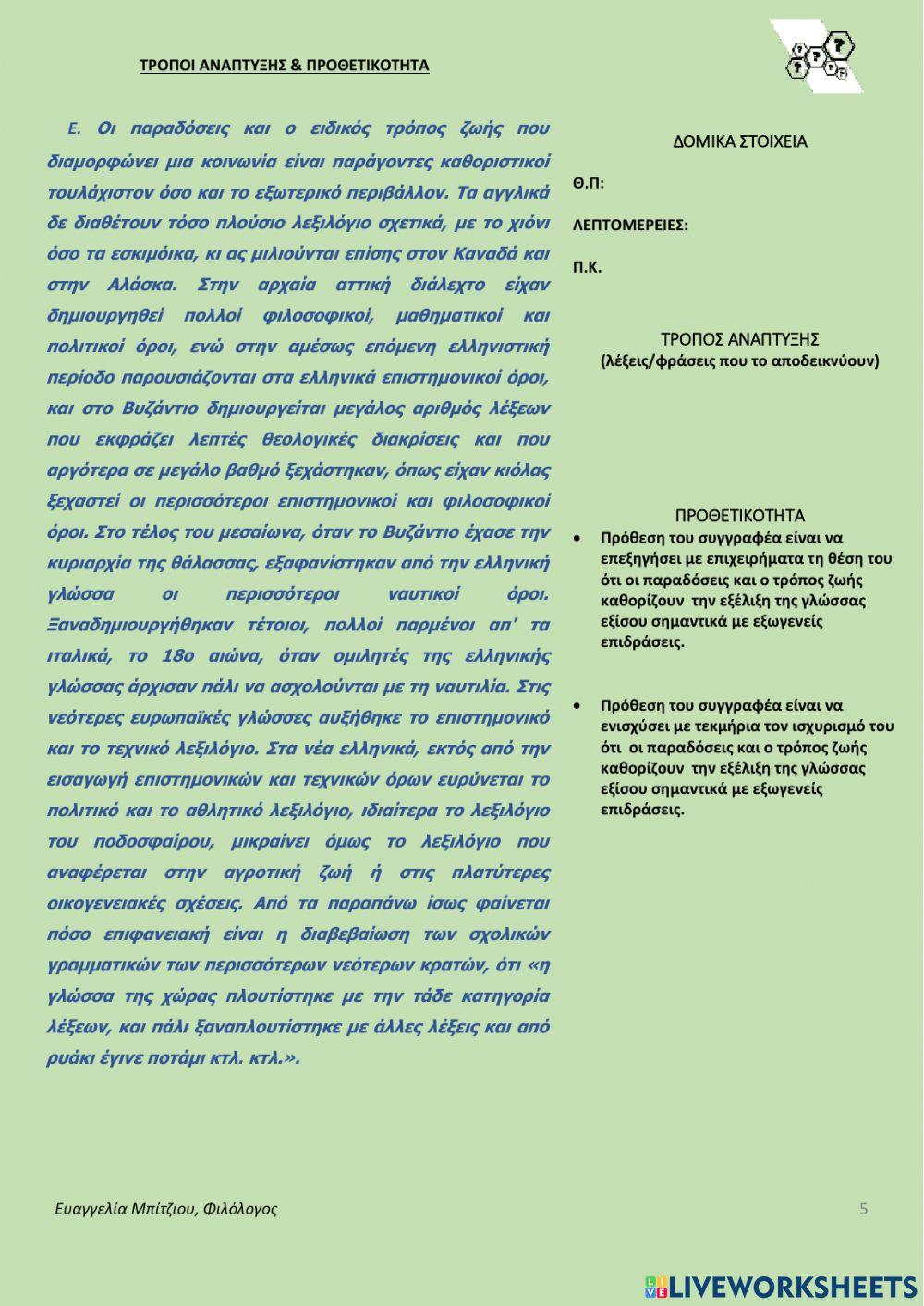 ΤΡΟΠΟΙ ΑΝΑΠΤΥΞΗΣ & ΠΡΟΘΕΤΙΚΟΤΗΤΑ

Ε. Οι παραδόσεις και ο ειδικός τρόπος ζωής που διαμορφώνει μια κοινωνία είναι παράγοντες καθοριστικοί τουλάχιστον όσο και το εξωτερικό περιβάλλον. Τα αγγλικά δε διαθέτουν τόσο πλούσιο λεξιλόγιο σχετικά, με το χιόνι όσο τα εσκιμόικα, κι ας μιλιούνται επίσης στον Καναδά και στην Αλάσκα. Στην αρχαία αττική διάλεχτο είχαν δημιουργηθεί πολλοί φιλοσοφικοί, μαθηματικοί και πολιτικοί όροι, ενώ στην αμέσως επόμενη ελληνιστική περίοδο παρουσιάζονται στα ελληνικά επιστημονικοί όροι, και στο Βυζάντιο δημιουργείται μεγάλος αριθμός λέξεων που εκφράζει λεπτές θεολογικές διακρίσεις και που αργότερα σε μεγάλο βαθμό ξεχάστηκαν, όπως είχαν κιόλας ξεχαστεί οι περισσότεροι επιστημονικοί και φιλοσοφικοί όροι. Στο τέλος του μεσαίωνα, όταν το Βυζάντιο έχασε την κυριαρχία της θάλασσας, εξαφανίστηκαν από την ελληνική γλώσσα οι περισσότεροι ναυτικοί όροι. Ξαναδημιουργήθηκαν τέτοιοι, πολλοί παρμένοι απ' τα ιταλικά, το 18ο αιώνα, όταν ομιλητές της ελληνικής γλώσσας άρχισαν πάλι να ασχολούνται με τη ναυτιλία. Στις νεότερες ευρωπαϊκές γλώσσες αυξήθηκε το επιστημονικό και το τεχνικό λεξιλόγιο. Στα νέα ελληνικά, εκτός από την εισαγωγή επιστημονικών και τεχνικών όρων ευρύνεται το πολιτικό και το αθλητικό λεξιλόγιο, ιδιαίτερα το λεξιλόγιο του ποδοσφαίρου, μικραίνει όμως το λεξιλόγιο που αναφέρεται στην αγροτική ζωή ή στις πλατύτερες οικογενειακές σχέσεις. Από τα παραπάνω ίσως φαίνεται πόσο επιφανειακή είναι η διαβεβαίωση των σχολικών γραμματικών των περισσότερων νεότερων κρατών, ότι «η γλώσσα της χώρας πλουτίστηκε με την τάδε κατηγορία λέξεων, και πάλι ξαναπλουτίστηκε με άλλες λέξεις και από ρυάκι έγινε ποτάμι κτλ. κτλ.».

ΔΟΜΙΚΑ ΣΤΟΙΧΕΙΑ

Θ.Π:

ΛΕΠΤΟΜΕΡΕΙΕΣ:

Π.Κ.

ΤΡΟΠΟΣ ΑΝΑΠΤΥΞΗΣ
(λέξεις/φράσεις που το αποδεικνύουν)

ΠΡΟΘΕΤΙΚΟΤΗΤΑ

• Πρόθεση του συγγραφέα είναι να επεξηγήσει με επιχειρήματα τη θέση του ότι οι παραδόσεις και ο τρόπος ζωής καθορίζουν την εξέλιξη της γλώσσας εξίσου σημαντικά με εξωγενείς επιδράσεις.

• Πρόθεση του συγγραφέα είναι να ενισχύσει με τεκμήρια τον ισχυρισμό του ότι οι παραδόσεις και ο τρόπος ζωής καθορίζουν την εξέλιξη της γλώσσας εξίσου σημαντικά με εξωγενείς επιδράσεις.

Ευαγγελία Μπίτζιου, Φιλόλογος

5

LIVEWORKSHEETS